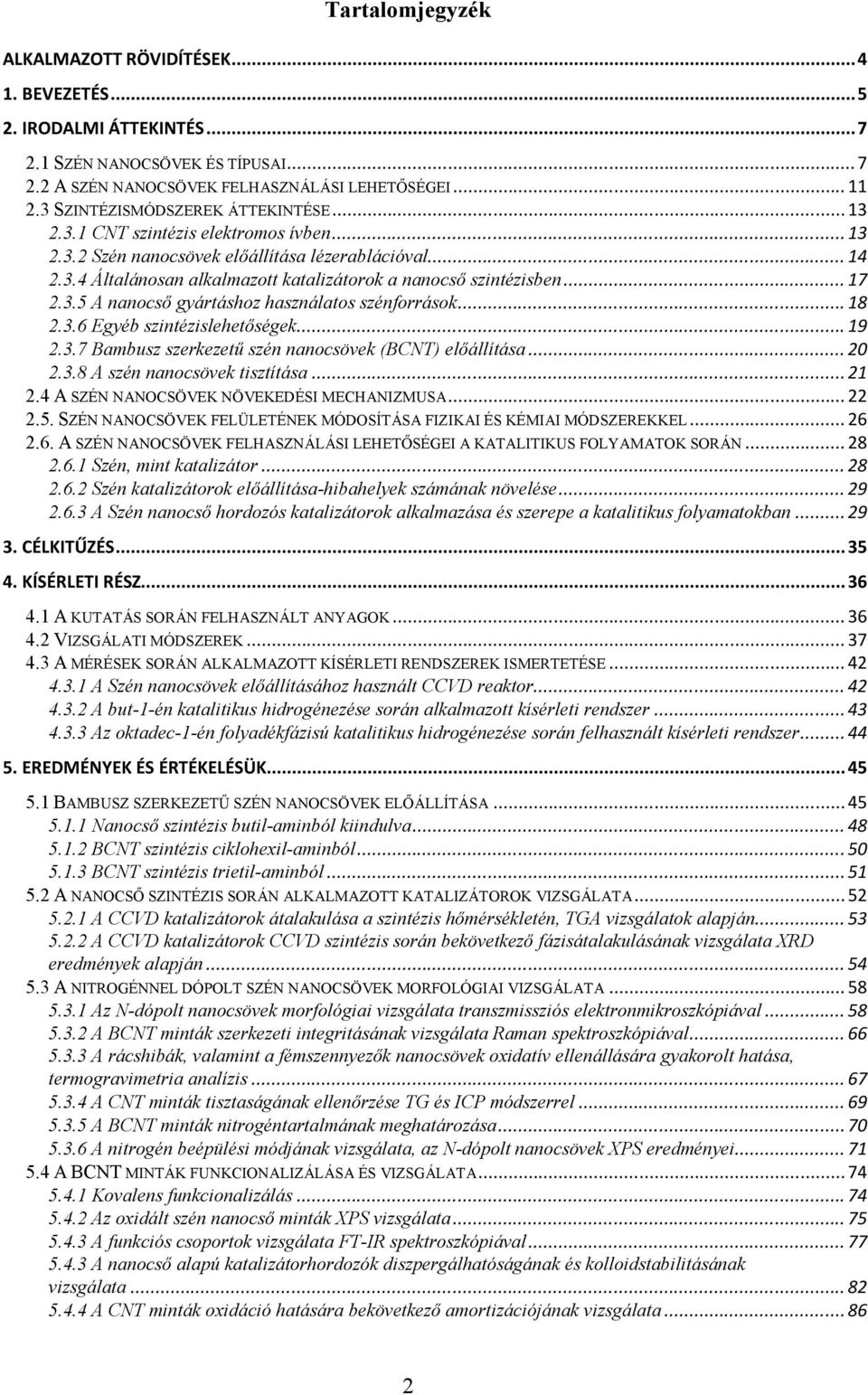 Tartalomjegyzék

ALKALMAZOTT RÖVIDÍTÉSEK ... 4
1. BEVEZETÉS ... 5
2. IRODALMI ÁTTEKINTÉS ... 7
2.1 SZÉN NANOCSÖVEK ÉS TÍPUSAI ... 7
2.2 A SZÉN NANOCSÖVEK FELHASZNÁLÁSI LEHETŐSÉGEI ... 11
2.3 SZINTÉZISMÓDSZEREK ÁTTEKINTÉSE ... 13
2.3.1 CNT szintézis elektromos ívben ... 13
2.3.2 Szén nanocsövek előállítása lézerablációval ... 14
2.3.4 Általánosan alkalmazott katalizátorok a nanocső szintézisben ... 17
2.3.5 A nanocső gyártáshoz használatos szénforrások ... 18
2.3.6 Egyéb szintézislehetőségek ... 19
2.3.7 Bambusz szerkezetű szén nanocsövek (BCNT) előállítása ... 20
2.3.8 A szén nanocsövek tisztítása ... 21
2.4 A SZÉN NANOCSÖVEK NÖVEKEDÉSI MECHANIZMUSA ... 22
2.5. SZÉN NANOCSÖVEK FELÜLETÉNEK MÓDOSÍTÁSA FIZIKAI ÉS KÉMIAI MÓDSZEREKKEL ... 26
2.6. A SZÉN NANOCSÖVEK FELHASZNÁLÁSI LEHETŐSÉGEI A KATALITIKUS FOLYAMATOK SORÁN ... 28
2.6.1 Szén, mint katalizátor ... 28
2.6.2 Szén katalizátorok előállítása-hibahelyek számának növelése ... 29
2.6.3 A Szén nanocső hordozós katalizátorok alkalmazása és szerepe a katalitikus folyamatokban ... 29
3. CÉLKITŰZÉS ... 35
4. KÍSÉRLETI RÉSZ ... 36
4.1 A KUTATÁS SORÁN FELHASZNÁLT ANYAGOK ... 36
4.2 VIZSGÁLATI MÓDSZEREK ... 37
4.3 A MÉRÉSEK SORÁN ALKALMAZOTT KÍSÉRLETI RENDSZEREK ISMERTETÉSE ... 42
4.3.1 A Szén nanocsövek előállításához használt CCVD reaktor ... 42
4.3.2 A but-1-én katalitikus hidrogénezése során alkalmazott kísérleti rendszer ... 43
4.3.3 Az oktadec-1-én folyadékfázisú katalitikus hidrogénezése során felhasznált kísérleti rendszer ... 44
5. EREDMÉNYEK ÉS ÉRTÉKELÉSÜK ... 45
5.1 BAMBUSZ SZERKEZETŰ SZÉN NANOCSÖVEK ELŐÁLLÍTÁSA ... 45
5.1.1 Nanocső szintézis butil-aminból kiindulva ... 48
5.1.2 BCNT szintézis ciklohexil-aminból ... 50
5.1.3 BCNT szintézis trietil-aminból ... 51
5.2 A NANOCSŐ SZINTÉZIS SORÁN ALKALMAZOTT KATALIZÁTOROK VIZSGÁLATA ... 52
5.2.1 A CCVD katalizátorok átalakulása a szintézis hőmérsékletén, TGA vizsgálatok alapján ... 53
5.2.2 A CCVD katalizátorok CCVD szintézis során bekövetkező fázisátalakulásának vizsgálata XRD eredmények alapján ... 54
5.3 A NITROGÉNNEL DÓPOLT SZÉN NANOCSÖVEK MORFOLÓGIAI VIZSGÁLATA ... 58
5.3.1 Az N-dópolt nanocsövek morfológiai vizsgálata transzmissziós elektronmikroszkópiával ... 58
5.3.2 A BCNT minták szerkezeti integritásának vizsgálata Raman spektroszkópiával ... 66
5.3.3 A rácshibák, valamint a fémszennyezők nanocsövek oxidatív ellenállására gyakorolt hatása, termogravimetria analízis ... 67
5.3.4 A CNT minták tisztaságának ellenőrzése TG és ICP módszerrel ... 69
5.3.5 A BCNT minták nitrogéntartalmának meghatározása ... 70
5.3.6 A nitrogén beépülési módjának vizsgálata, az N-dópolt nanocsövek XPS eredményei ... 71
5.4 A BCNT MINTÁK FUNKCIONALIZÁLÁSA ÉS VIZSGÁLATA ... 74
5.4.1 Kovalens funkcionalizálás ... 74
5.4.2 Az oxidált szén nanocső minták XPS vizsgálata ... 75
5.4.3 A funkciós csoportok vizsgálata FT-IR spektroszkópiával ... 77
5.4.3 A nanocső alapú katalizátorhordozók diszpergálhatóságának és kolloidstabilitásának vizsgálata ... 82
5.4.4 A CNT minták oxidáció hatására bekövetkező amortizációjának vizsgálata ... 86

2